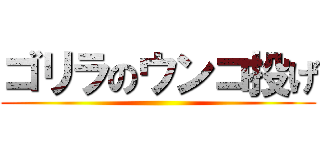 ゴリラのウンコ投げ